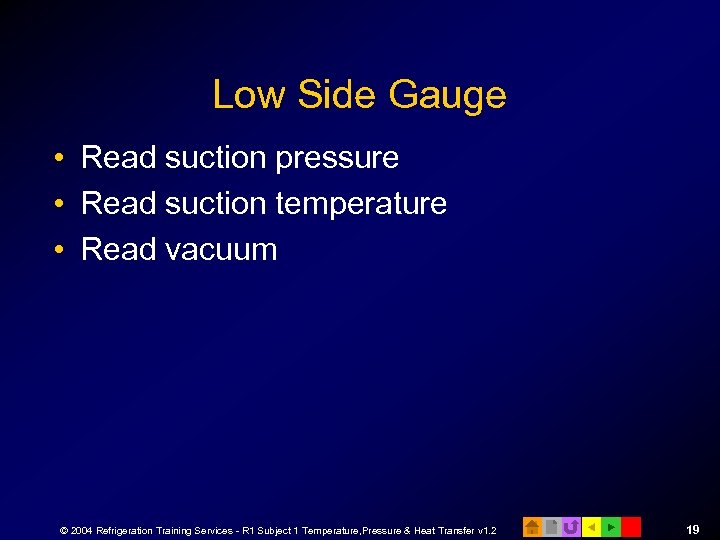 Low Side Gauge

• Read suction pressure
• Read suction temperature
• Read vacuum

© 2004 Refrigeration Training Services - R1 Subject 1 Temperature,Pressure & Heat Transfer v1.2

19